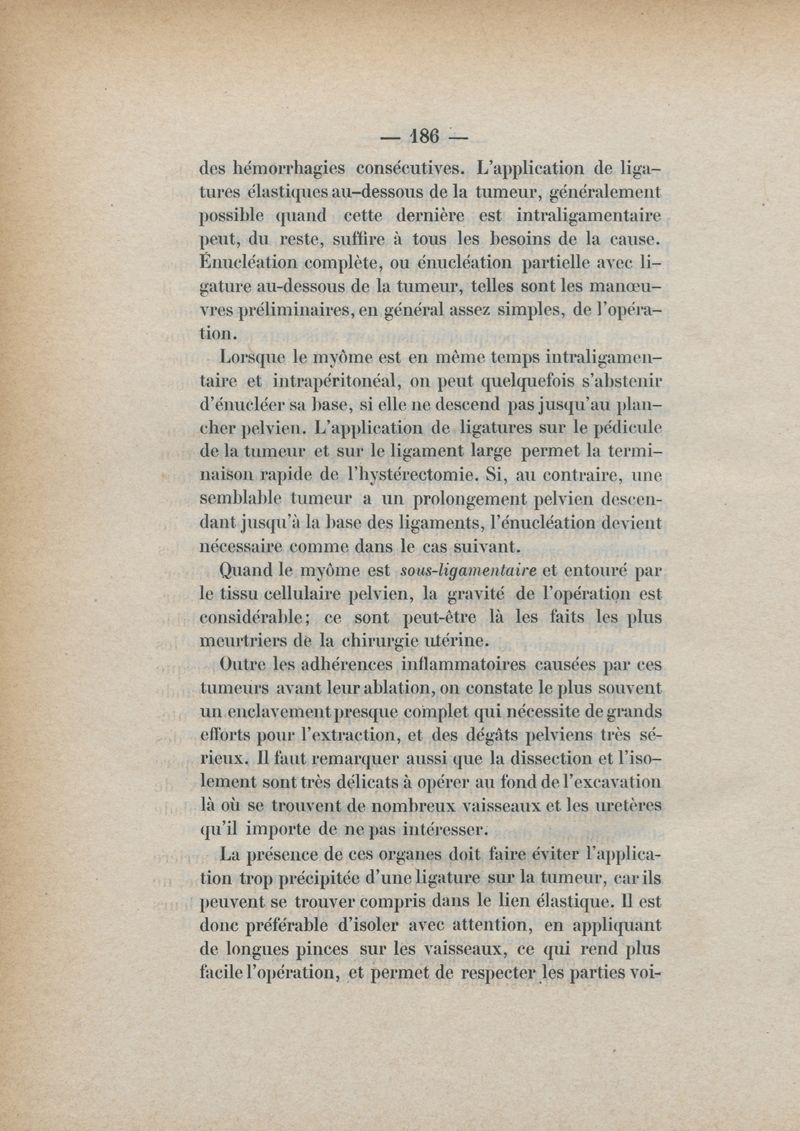 — 186 —

des hémorrhagies consécutives. L'application de ligatures élastiques au-dessous de la tumeur, généralement possible quand cette dernière est intraligamentaire peut, du reste, suffire à tous les besoins de la cause. Énucléation complète, ou énucléation partielle avec ligature au-dessous de la tumeur, telles sont les manœuvres préliminaires, en général assez simples, de l'opération.

Lorsque le myôme est en même temps intraligamentaire et intrapéritonéal, on peut quelquefois s'abstenir d'énucléer sa base, si elle ne descend pas jusqu'au plancher pelvien. L'application de ligatures sur le pédicule de la tumeur et sur le ligament large permet la terminaison rapide de l'hystérectomie. Si, au contraire, une semblable tumeur a un prolongement pelvien descendant jusqu'à la base des ligaments, l'énucléation devient nécessaire comme dans le cas suivant.

Quand le myôme est sous-ligamentaire et entouré par le tissu cellulaire pelvien, la gravité de l'opération est considérable; ce sont peut-être là les faits les plus meurtriers de la chirurgie utérine.

Outre les adhérences inflammatoires causées par ces tumeurs avant leur ablation, on constate le plus souvent un enclavement presque complet qui nécessite de grands efforts pour l'extraction, et des dégâts pelviens très sérieux. Il faut remarquer aussi que la dissection et l'isolement sont très délicats à opérer au fond de l'excavation là où se trouvent de nombreux vaisseaux et les uretères qu'il importe de ne pas intéresser.

La présence de ces organes doit faire éviter l'application trop précipitée d'une ligature sur la tumeur, car ils peuvent se trouver compris dans le lien élastique. Il est donc préférable d'isoler avec attention, en appliquant de longues pinces sur les vaisseaux, ce qui rend plus facile l'opération, et permet de respecter les parties voi-